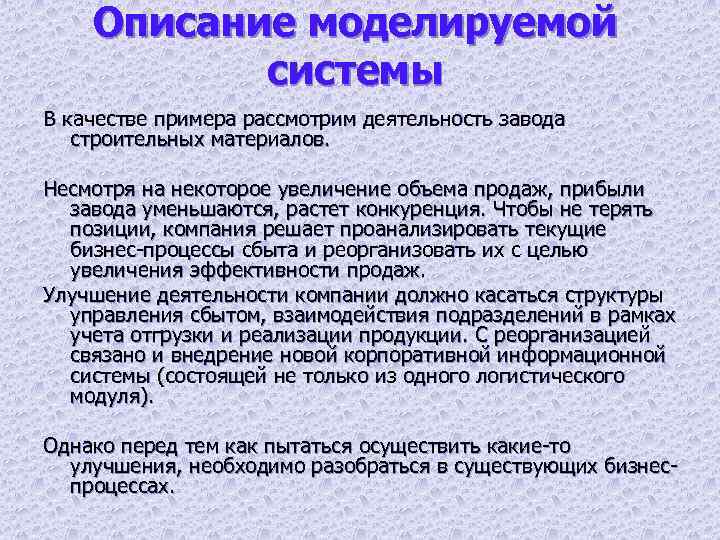 Описание моделируемой системы

В качестве примера рассмотрим деятельность завода строительных материалов.

Несмотря на некоторое увеличение объема продаж, прибыли завода уменьшаются, растет конкуренция. Чтобы не терять позиции, компания решает проанализировать текущие бизнес-процессы сбыта и реорганизовать их с целью увеличения эффективности продаж.

Улучшение деятельности компании должно касаться структуры управления сбытом, взаимодействия подразделений в рамках учета отгрузки и реализации продукции. С реорганизацией связано и внедрение новой корпоративной информационной системы (состоящей не только из одного логистического модуля).

Однако перед тем как пытаться осуществить какие-то улучшения, необходимо разобраться в существующих бизнес-процессах.